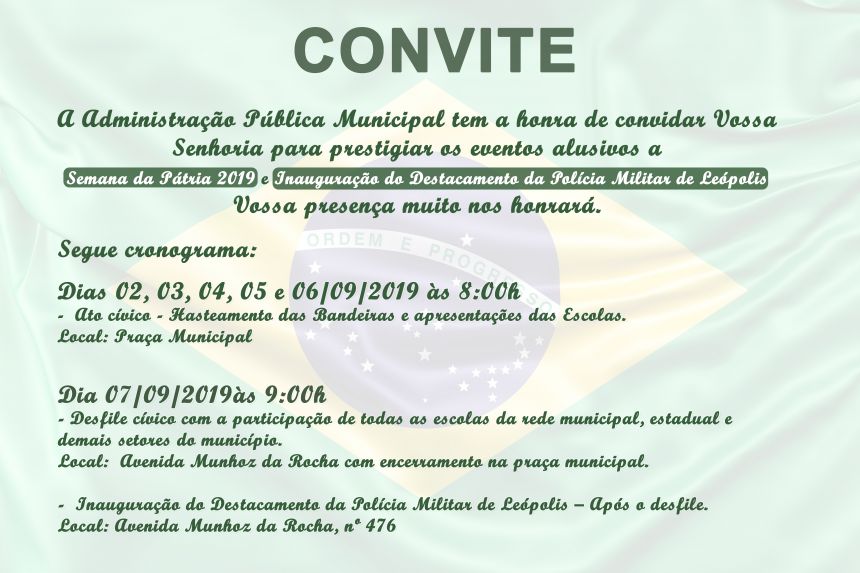 CONVITE

A Administração Pública Municipal tem a honra de convidar Vossa Senhoria para prestigiar os eventos alusivos a Semana da Pátria 2019 e Inauguração do Destacamento da Polícia Militar de Leópolis Vossa presença muito nos honrará.

ORDEM E PROGRESSO

Segue cronograma:

Dias 02, 03, 04, 05 e 06/09/2019 às 8:00h
- Ato cívico - Hasteamento das Bandeiras e apresentações das Escolas.
Local: Praça Municipal

Dia 07/09/2019às 9:00h
- Desfile cívico com a participação de todas as escolas da rede municipal, estadual e demais setores do município.
Local: Avenida Munhoz da Rocha com encerramento na praça municipal.

- Inauguração do Destacamento da Polícia Militar de Leópolis – Após o desfile.
Local: Avenida Munhoz da Rocha, nº 476